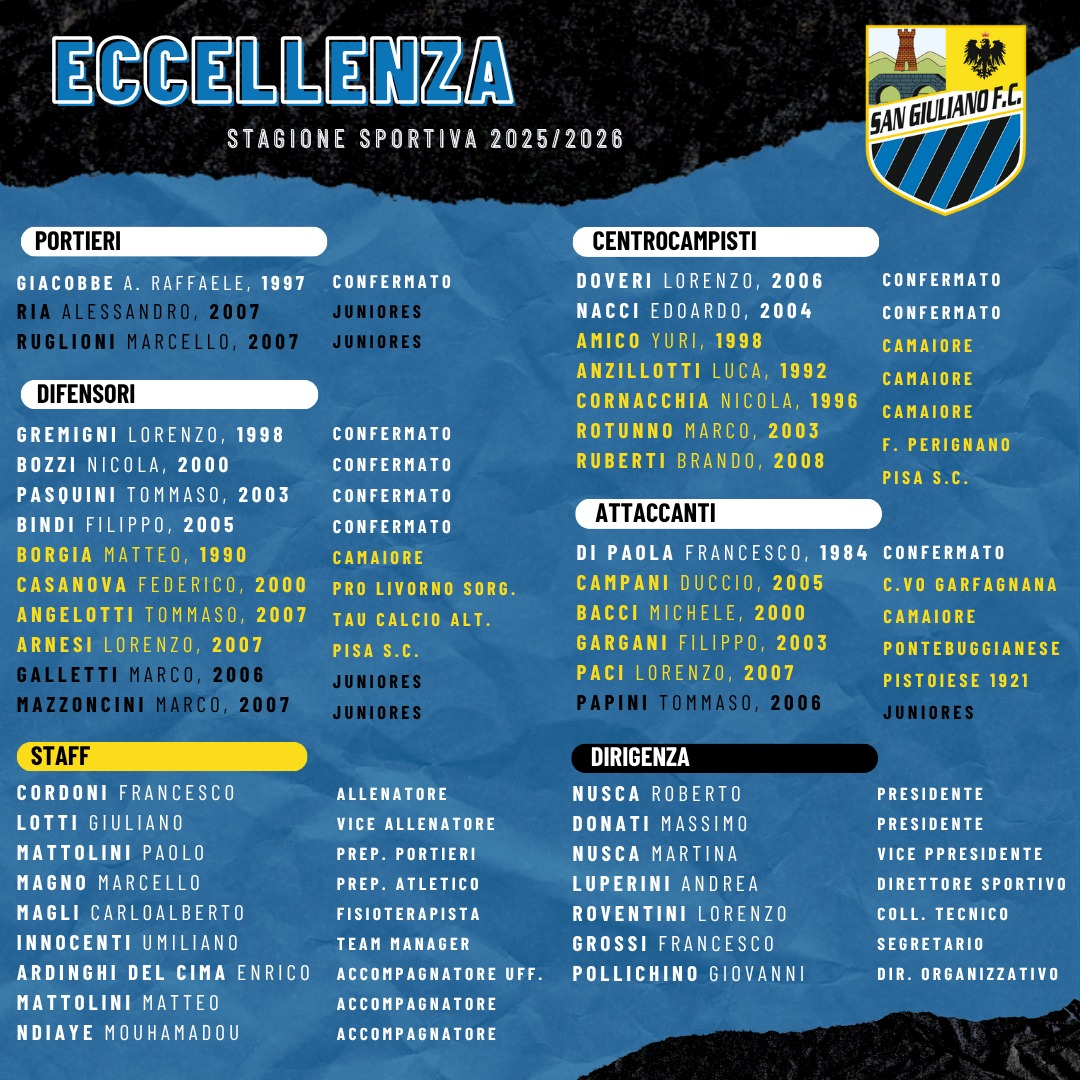 ECCELLENZA

STAGIONE SPORTIVA 2025/2026

SAN GIULIANO F.C.

PORTIERI

GIACOBBE A. RAFFAELE, 1997 CONFERMATO
RIA ALESSANDRO, 2007 JUNIORES
RUGLIONI MARCELLO, 2007 JUNIORES

DIFENSORI

GREMIGNI LORENZO, 1998 CONFERMATO
BOZZI NICOLA, 2000 CONFERMATO
PASQUINI TOMMASO, 2003 CONFERMATO
BINDI FILIPPO, 2005 CONFERMATO
BORGIA MATTEO, 1990 CAMAIORE
CASANOVA FEDERICO, 2000 PRO LIVORNO SORG.
ANGELOTTI TOMMASO, 2007 TAU CALCIO ALT.
ARNESI LORENZO, 2007 PISA S.C.
GALLETTI MARCO, 2006 JUNIORES
MAZZONCINI MARCO, 2007 JUNIORES

STAFF

CORDONI FRANCESCO ALLENATORE
LOTTI GIULIANO VICE ALLENATORE
MATTOLINI PAOLO PREP. PORTIERI
MAGNO MARCELLO PREP. ATLETICO
MAGLI CARLOALBERTO FISIOTERAPISTA
INNOCENTI UMILIANO TEAM MANAGER
ARDINGHI DEL CIMA ENRICO ACCOMPAGNATORE UFF.
MATTOLINI MATTEO ACCOMPAGNATORE
NDIAYE MOUHAMADOU ACCOMPAGNATORE

CENTROCAMPISTI

DOVERI LORENZO, 2006 CONFERMATO
NACCI EDOARDO, 2004 CONFERMATO
AMICO YURI, 1998 CAMAIORE
ANZILLOTTI LUCA, 1992 CAMAIORE
CORNACCHIA NICOLA, 1996 CAMAIORE
ROTUNNO MARCO, 2003 F. PERIGNANO
RUBERTI BRANDO, 2008 PISA S.C.

ATTACCANTI

DI PAOLA FRANCESCO, 1984 CONFERMATO
CAMPANI DUCCIO, 2005 C.VO GARFAGNANA
BACCI MICHELE, 2000 CAMAIORE
GARGANI FILIPPO, 2003 PONTEBUGGIANESE
PACI LORENZO, 2007 PISTOIESE 1921
PAPINI TOMMASO, 2006 JUNIORES

DIRIGENZA

NUSCA ROBERTO PRESIDENTE
DONATI MASSIMO PRESIDENTE
NUSCA MARTINA VICE PPRESIDENTE
LUPERINI ANDREA DIRETTORE SPORTIVO
ROVENTINI LORENZO COLL. TECNICO
GROSSI FRANCESCO SEGRETARIO
POLLICHINO GIOVANNI DIR. ORGANIZZATIVO